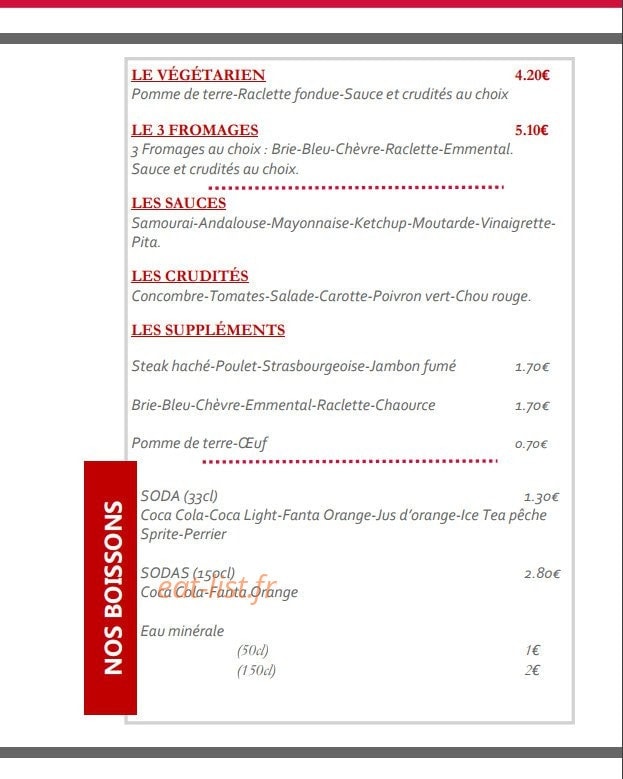 LE VÉGÉTARIEN 4.20€
Pomme de terre-Raclette fondue-Sauce et crudités au choix

LE 3 FROMAGES 5.10€
3 Fromages au choix : Brie-Bleu-Chèvre-Raclette-Emmental. Sauce et crudités au choix.

LES SAUCES
Samourai-Andalouse-Mayonnaise-Ketchup-Moutarde-Vinaigrette-Pita.

LES CRUDITÉS
Concombre-Tomates-Salade-Carotte-Poivron vert-Chou rouge.

LES SUPPLÉMENTS

Steak haché-Poulet-Strasbourgeoise-Jambon fumé 1.70€

Brie-Bleu-Chèvre-Emmental-Raclette-Chaource 1.70€

Pomme de terre-Œuf 0.70€

NOS BOISSONS

SODA (33cl) 1.30€
Coca Cola-Coca Light-Fanta Orange-Jus d'orange-Ice Tea pêche Sprite-Perrier

SODAS (150cl) 2.80€
Coca Cola-Fanta Orange

eat-list.fr

Eau minérale
(50cl) 1€
(150cl) 2€